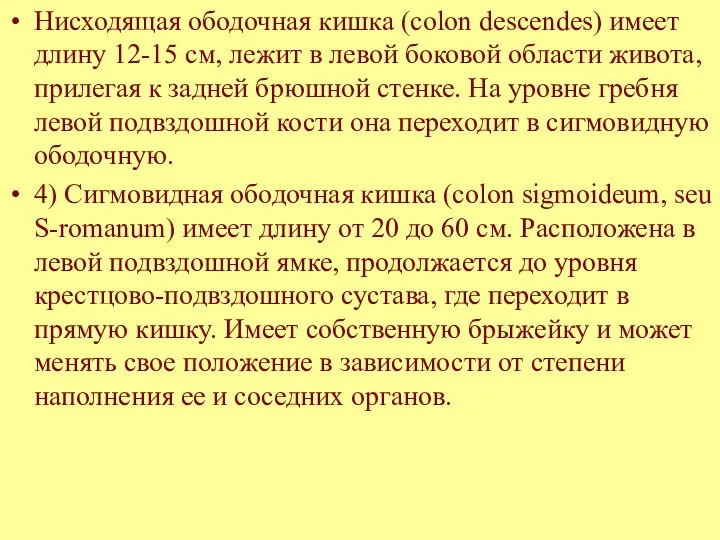 • Нисходящая ободочная кишка (colon descendes) имеет длину 12-15 см, лежит в левой боковой области живота, прилегая к задней брюшной стенке. На уровне гребня левой подвздошной кости она переходит в сигмовидную ободочную.

• 4) Сигмовидная ободочная кишка (colon sigmoideum, seu S-romanum) имеет длину от 20 до 60 см. Расположена в левой подвздошной ямке, продолжается до уровня крестцово-подвздошного сустава, где переходит в прямую кишку. Имеет собственную брыжейку и может менять свое положение в зависимости от степени наполнения ее и соседних органов.